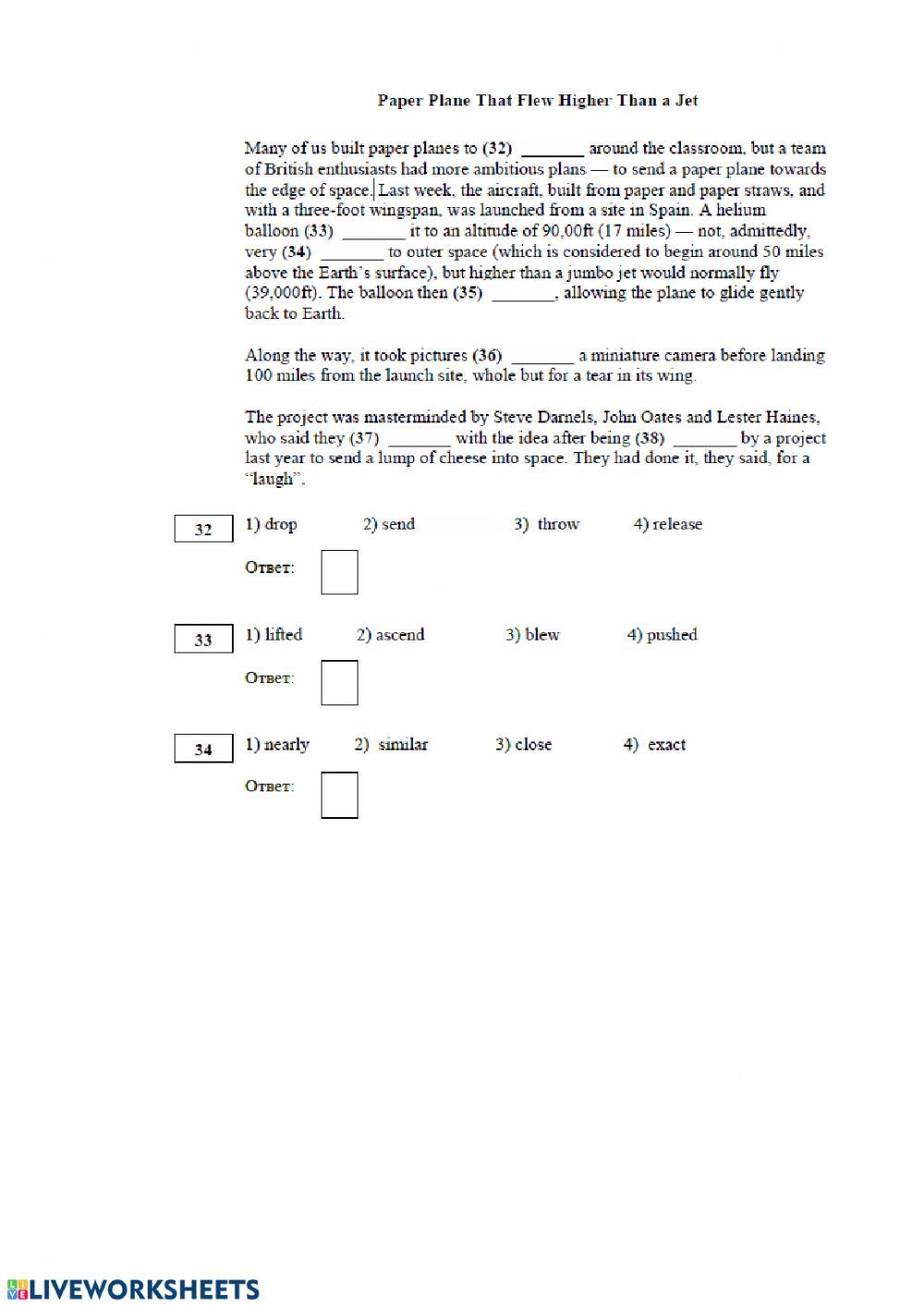 Paper Plane That Flew Higher Than a Jet

Many of us built paper planes to (32) _______ around the classroom, but a team of British enthusiasts had more ambitious plans — to send a paper plane towards the edge of space. Last week, the aircraft, built from paper and paper straws, and with a three-foot wingspan, was launched from a site in Spain. A helium balloon (33) _______ it to an altitude of 90,00ft (17 miles) — not, admittedly, very (34) _______ to outer space (which is considered to begin around 50 miles above the Earth's surface), but higher than a jumbo jet would normally fly (39,000ft). The balloon then (35) _______, allowing the plane to glide gently back to Earth.

Along the way, it took pictures (36) _______ a miniature camera before landing 100 miles from the launch site, whole but for a tear in its wing.

The project was masterminded by Steve Darnels, John Oates and Lester Haines, who said they (37) _______ with the idea after being (38) _______ by a project last year to send a lump of cheese into space. They had done it, they said, for a "laugh".

32 1) drop 2) send 3) throw 4) release

Ответ:

33 1) lifted 2) ascend 3) blew 4) pushed

Ответ:

34 1) nearly 2) similar 3) close 4) exact

Ответ:

LIVEWORKSHEETS